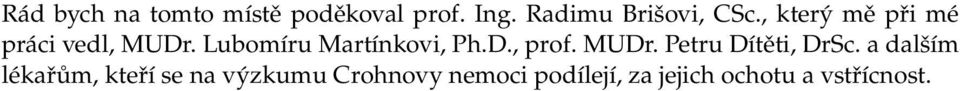 Rád bych na tomto místě poděkoval prof. Ing. Radimu Brišovi, CSc., který mě při mé práci vedl, MUDr. Lubomíru Martínkovi, Ph.D., prof. MUDr. Petru Dítěti, DrSc. a dalším lékařům, kteří se na výzkumu Crohnovy nemoci podílejí, za jejich ochotu a vstřícnost.